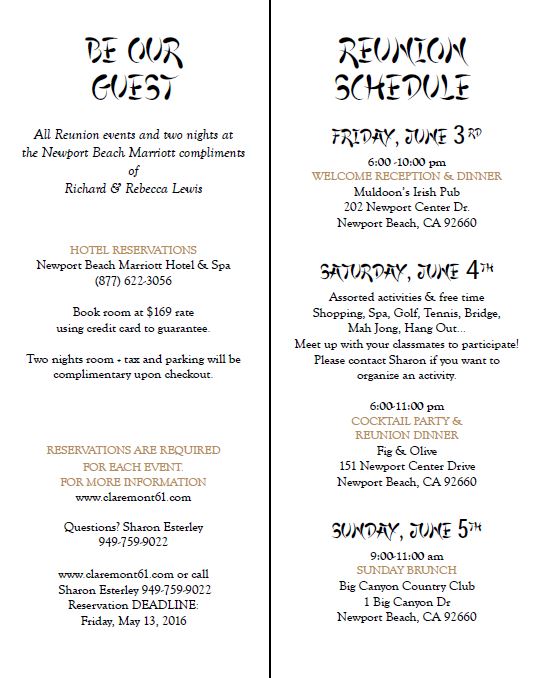 BE OUR GUEST

All Reunion events and two nights at the Newport Beach Marriott compliments of Richard & Rebecca Lewis

HOTEL RESERVATIONS
Newport Beach Marriott Hotel & Spa
(877) 622-3056

Book room at $169 rate using credit card to guarantee.

Two nights room + tax and parking will be complimentary upon checkout.

RESERVATIONS ARE REQUIRED FOR EACH EVENT.
FOR MORE INFORMATION
www.claremont61.com

Questions? Sharon Esterley
949-759-9022

www.claremont61.com or call
Sharon Esterley 949-759-9022
Reservation DEADLINE:
Friday, May 13, 2016

REUNION SCHEDULE

FRIDAY, JUNE 3RD
6:00 -10:00 pm
WELCOME RECEPTION & DINNER
Muldoon's Irish Pub
202 Newport Center Dr.
Newport Beach, CA 92660

SATURDAY, JUNE 4TH
Assorted activities & free time
Shopping, Spa, Golf, Tennis, Bridge, Mah Jong, Hang Out...
Meet up with your classmates to participate!
Please contact Sharon if you want to organise an activity.

6:00-11:00 pm
COCKTAIL PARTY &
REUNION DINNER
Fig & Olive
151 Newport Center Drive
Newport Beach, CA 92660

SUNDAY, JUNE 5TH
9:00-11:00 am
SUNDAY BRUNCH
Big Canyon Country Club
1 Big Canyon Dr
Newport Beach, CA 92660